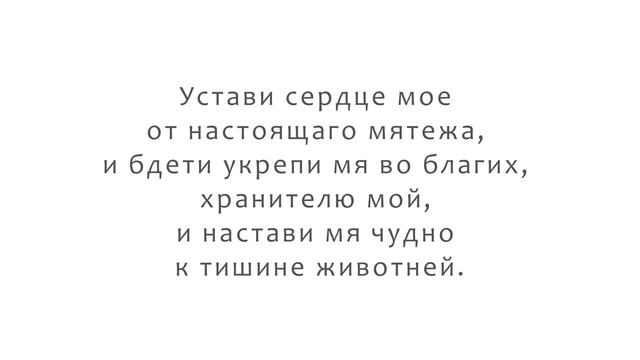 Устави сердце мое
от настоящаго мятежа,
и бдети укрепи мя во благих,
хранителю мой,
и настави мя чудно
к тишине животней.